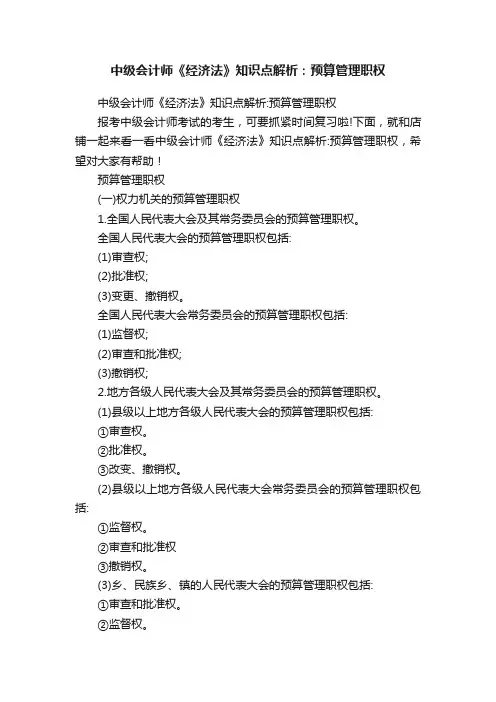 中级会计师《经济法》知识点解析：预算管理职权

中级会计师《经济法》知识点解析:预算管理职权

报考中级会计师考试的考生，可要抓紧时间复习啦!下面，就和店铺一起来看一看中级会计师《经济法》知识点解析:预算管理职权，希望对大家有帮助！

预算管理职权

(一)权力机关的预算管理职权

1.全国人民代表大会及其常务委员会的预算管理职权。

全国人民代表大会的预算管理职权包括:

(1)审查权;

(2)批准权;

(3)变更、撤销权。

全国人民代表大会常务委员会的预算管理职权包括:

(1)监督权;

(2)审查和批准权;

(3)撤销权;

2.地方各级人民代表大会及其常务委员会的预算管理职权。

(1)县级以上地方各级人民代表大会的预算管理职权包括:

①审查权。

②批准权。

③改变、撤销权。

(2)县级以上地方各级人民代表大会常务委员会的预算管理职权包括:

①监督权。

②审查和批准权

③撤销权。

(3)乡、民族乡、镇的人民代表大会的预算管理职权包括:

①审查和批准权。

②监督权。